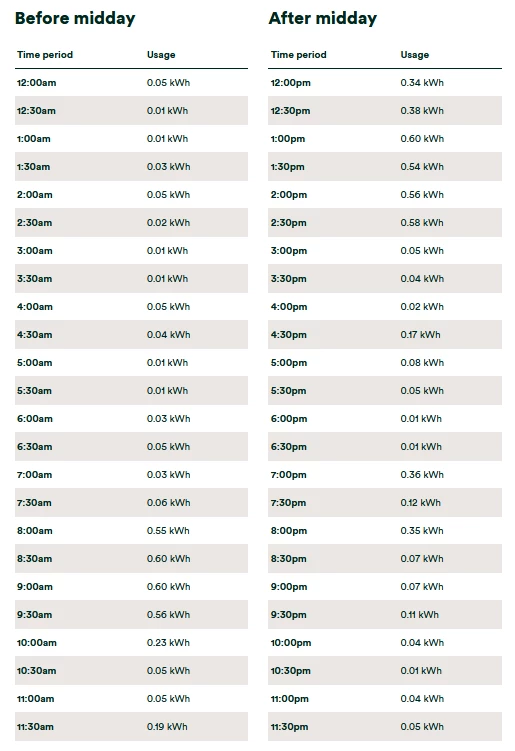 Before midday

| Time period | Usage |
|---|---|
| 12:00am | 0.05 kWh |
| 12:30am | 0.01 kWh |
| 1:00am | 0.01 kWh |
| 1:30am | 0.03 kWh |
| 2:00am | 0.05 kWh |
| 2:30am | 0.02 kWh |
| 3:00am | 0.01 kWh |
| 3:30am | 0.01 kWh |
| 4:00am | 0.05 kWh |
| 4:30am | 0.04 kWh |
| 5:00am | 0.01 kWh |
| 5:30am | 0.01 kWh |
| 6:00am | 0.03 kWh |
| 6:30am | 0.05 kWh |
| 7:00am | 0.03 kWh |
| 7:30am | 0.06 kWh |
| 8:00am | 0.55 kWh |
| 8:30am | 0.60 kWh |
| 9:00am | 0.60 kWh |
| 9:30am | 0.56 kWh |
| 10:00am | 0.23 kWh |
| 10:30am | 0.05 kWh |
| 11:00am | 0.05 kWh |
| 11:30am | 0.19 kWh |

After midday

| Time period | Usage |
|---|---|
| 12:00pm | 0.34 kWh |
| 12:30pm | 0.38 kWh |
| 1:00pm | 0.60 kWh |
| 1:30pm | 0.54 kWh |
| 2:00pm | 0.56 kWh |
| 2:30pm | 0.58 kWh |
| 3:00pm | 0.05 kWh |
| 3:30pm | 0.04 kWh |
| 4:00pm | 0.02 kWh |
| 4:30pm | 0.17 kWh |
| 5:00pm | 0.08 kWh |
| 5:30pm | 0.05 kWh |
| 6:00pm | 0.01 kWh |
| 6:30pm | 0.01 kWh |
| 7:00pm | 0.36 kWh |
| 7:30pm | 0.12 kWh |
| 8:00pm | 0.35 kWh |
| 8:30pm | 0.07 kWh |
| 9:00pm | 0.07 kWh |
| 9:30pm | 0.11 kWh |
| 10:00pm | 0.04 kWh |
| 10:30pm | 0.01 kWh |
| 11:00pm | 0.04 kWh |
| 11:30pm | 0.05 kWh |